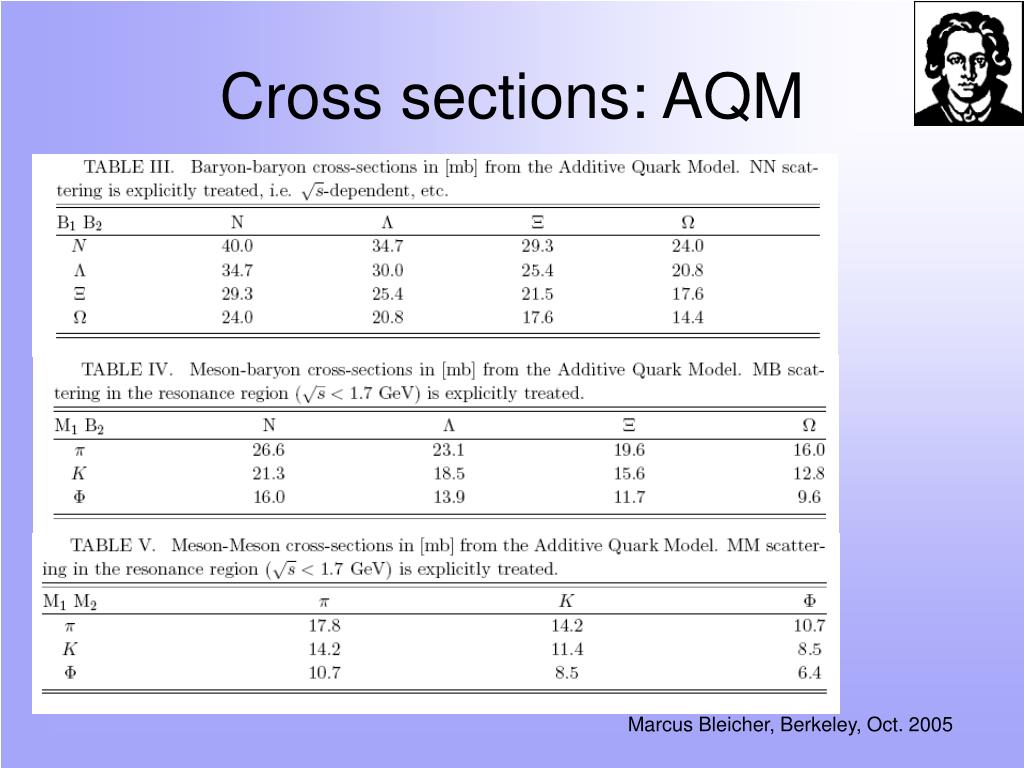 Cross sections: AQM

TABLE III. Baryon-baryon cross-sections in [mb] from the Additive Quark Model. NN scattering is explicitly treated, i.e. $\sqrt{s}$-dependent, etc.

| $B_1$ $B_2$ | N | $\Lambda$ | $\Xi$ | $\Omega$ |
|---|---|---|---|---|
| $N$ | 40.0 | 34.7 | 29.3 | 24.0 |
| $\Lambda$ | 34.7 | 30.0 | 25.4 | 20.8 |
| $\Xi$ | 29.3 | 25.4 | 21.5 | 17.6 |
| $\Omega$ | 24.0 | 20.8 | 17.6 | 14.4 |

TABLE IV. Meson-baryon cross-sections in [mb] from the Additive Quark Model. MB scattering in the resonance region ($\sqrt{s} < 1.7$ GeV) is explicitly treated.

| $M_1$ $B_2$ | N | $\Lambda$ | $\Xi$ | $\Omega$ |
|---|---|---|---|---|
| $\pi$ | 26.6 | 23.1 | 19.6 | 16.0 |
| $K$ | 21.3 | 18.5 | 15.6 | 12.8 |
| $\Phi$ | 16.0 | 13.9 | 11.7 | 9.6 |

TABLE V. Meson-Meson cross-sections in [mb] from the Additive Quark Model. MM scattering in the resonance region ($\sqrt{s} < 1.7$ GeV) is explicitly treated.

| $M_1$ $M_2$ | $\pi$ | $K$ | $\Phi$ |
|---|---|---|---|
| $\pi$ | 17.8 | 14.2 | 10.7 |
| $K$ | 14.2 | 11.4 | 8.5 |
| $\Phi$ | 10.7 | 8.5 | 6.4 |

Marcus Bleicher, Berkeley, Oct. 2005